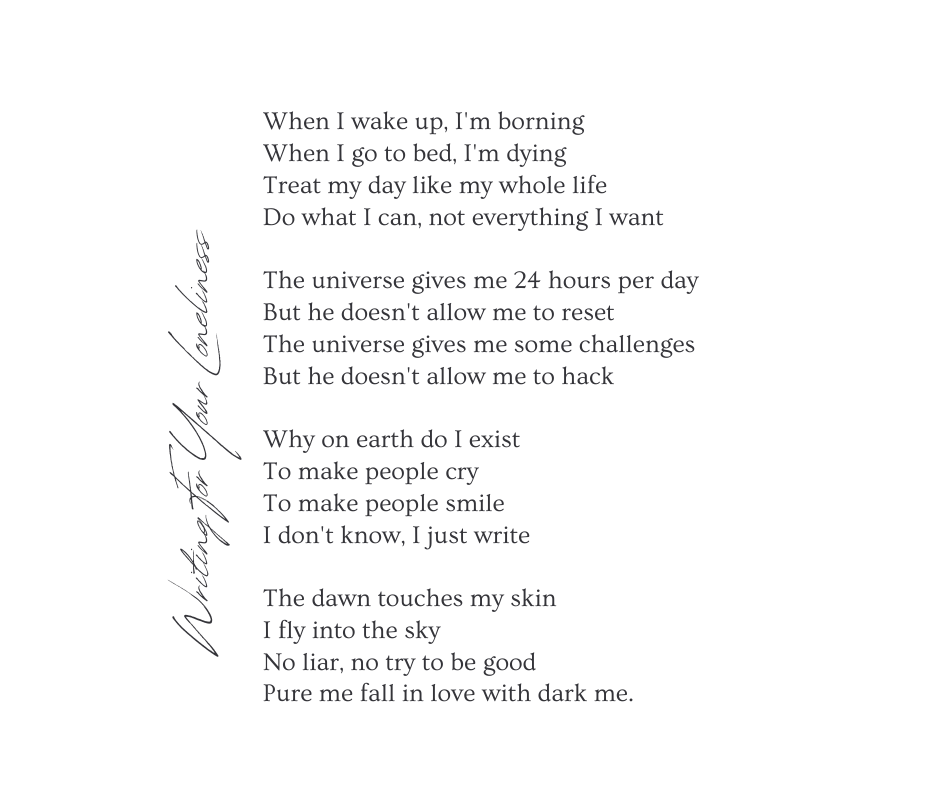 Writing for Your Loneliness

When I wake up, I'm borning
When I go to bed, I'm dying
Treat my day like my whole life
Do what I can, not everything I want

The universe gives me 24 hours per day
But he doesn't allow me to reset
The universe gives me some challenges
But he doesn't allow me to hack

Why on earth do I exist
To make people cry
To make people smile
I don't know, I just write

The dawn touches my skin
I fly into the sky
No liar, no try to be good
Pure me fall in love with dark me.